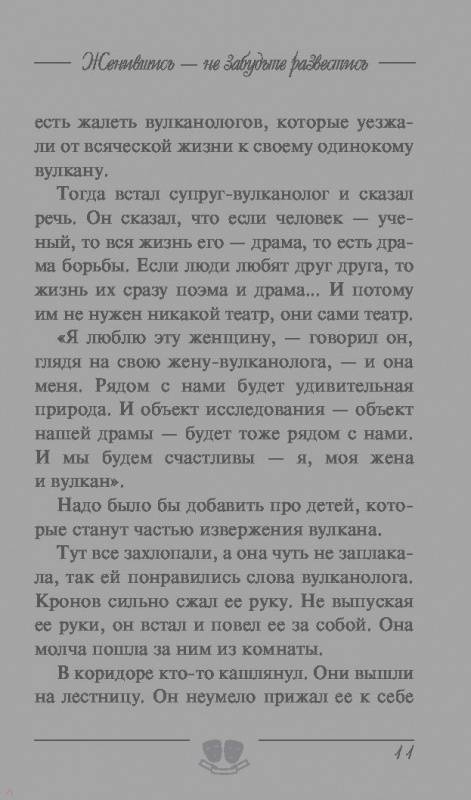 Женившись — не забудьте развестись

есть жалеть вулканологов, которые уезжали от всяческой жизни к своему одинокому вулкану.

Тогда встал супруг-вулканолог и сказал речь. Он сказал, что если человек — ученый, то вся жизнь его — драма, то есть драма борьбы. Если люди любят друг друга, то жизнь их сразу поэма и драма... И потому им не нужен никакой театр, они сами театр. «Я люблю эту женщину, — говорил он, глядя на свою жену-вулканолога, — и она меня. Рядом с нами будет удивительная природа. И объект исследования — объект нашей драмы — будет тоже рядом с нами. И мы будем счастливы — я, моя жена и вулкан».

Надо было бы добавить про детей, которые станут частью извержения вулкана.

Тут все захлопали, а она чуть не заплакала, так ей понравились слова вулканолога. Кронов сильно сжал ее руку. Не выпуская ее руки, он встал и повел ее за собой. Она молча пошла за ним из комнаты.

В коридоре кто-то кашлянул. Они вышли на лестницу. Он неумело прижал ее к себе

11